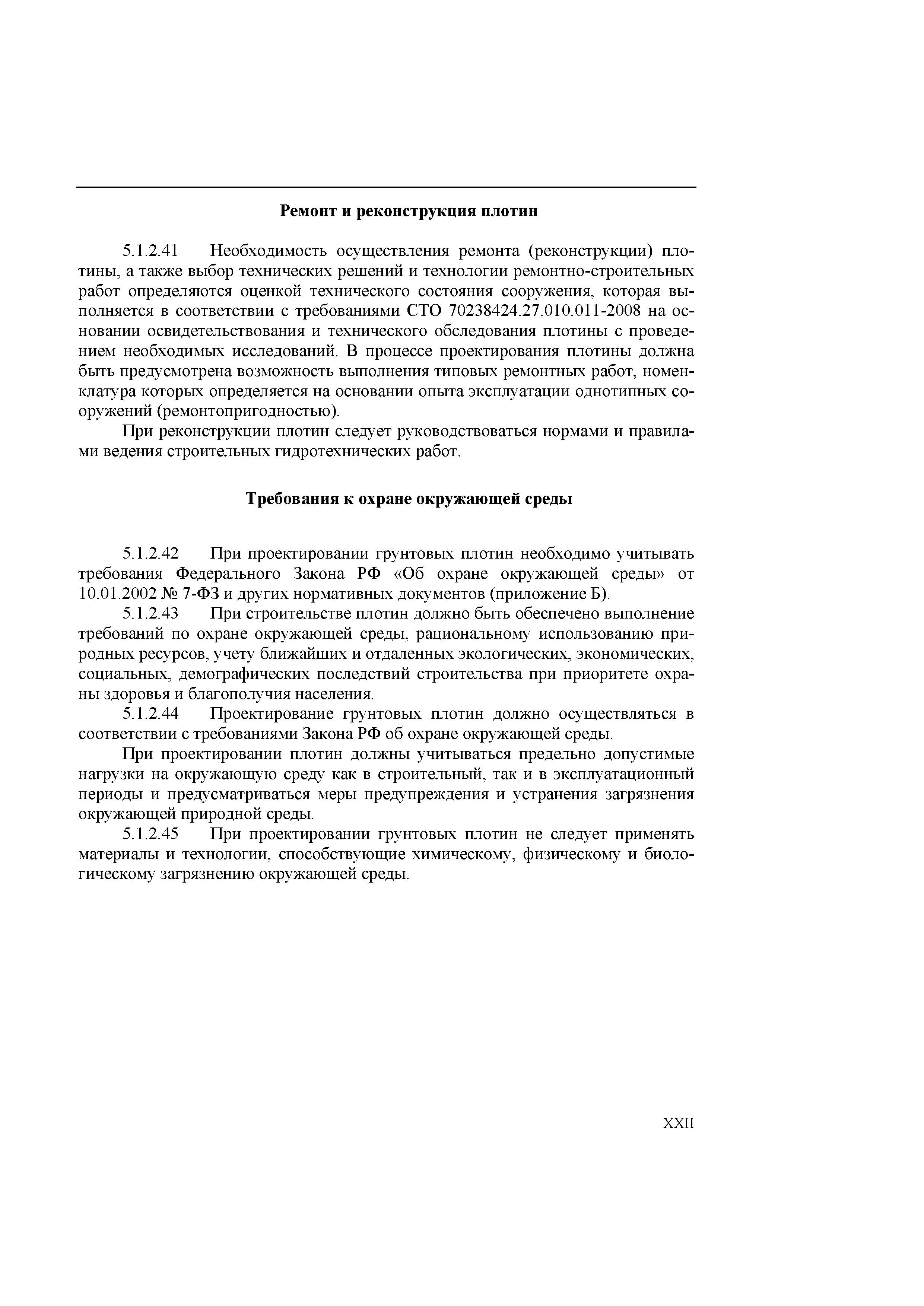 Ремонт и реконструкция плотин

5.1.2.41 Необходимость осуществления ремонта (реконструкции) плотины, а также выбор технических решений и технологии ремонтно-строительных работ определяются оценкой технического состояния сооружения, которая выполняется в соответствии с требованиями СТО 70238424.27.010.011-2008 на основании освидетельствования и технического обследования плотины с проведением необходимых исследований. В процессе проектирования плотины должна быть предусмотрена возможность выполнения типовых ремонтных работ, номенклатура которых определяется на основании опыта эксплуатации однотипных сооружений (ремонтопригодностью).

При реконструкции плотин следует руководствоваться нормами и правилами ведения строительных гидротехнических работ.

Требования к охране окружающей среды

5.1.2.42 При проектировании грунтовых плотин необходимо учитывать требования Федерального Закона РФ «Об охране окружающей среды» от 10.01.2002 № 7-ФЗ и других нормативных документов (приложение Б).

5.1.2.43 При строительстве плотин должно быть обеспечено выполнение требований по охране окружающей среды, рациональному использованию природных ресурсов, учету ближайших и отдаленных экологических, экономических, социальных, демографических последствий строительства при приоритете охраны здоровья и благополучия населения.

5.1.2.44 Проектирование грунтовых плотин должно осуществляться в соответствии с требованиями Закона РФ об охране окружающей среды.

При проектировании плотин должны учитываться предельно допустимые нагрузки на окружающую среду как в строительный, так и в эксплуатационный периоды и предусматриваться меры предупреждения и устранения загрязнения окружающей природной среды.

5.1.2.45 При проектировании грунтовых плотин не следует применять материалы и технологии, способствующие химическому, физическому и биологическому загрязнению окружающей среды.

XXII